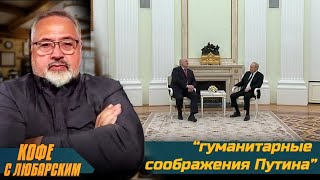 КОФЕ
С ЛЮБАРСКИМ

“гуманитарные соображения Путина”